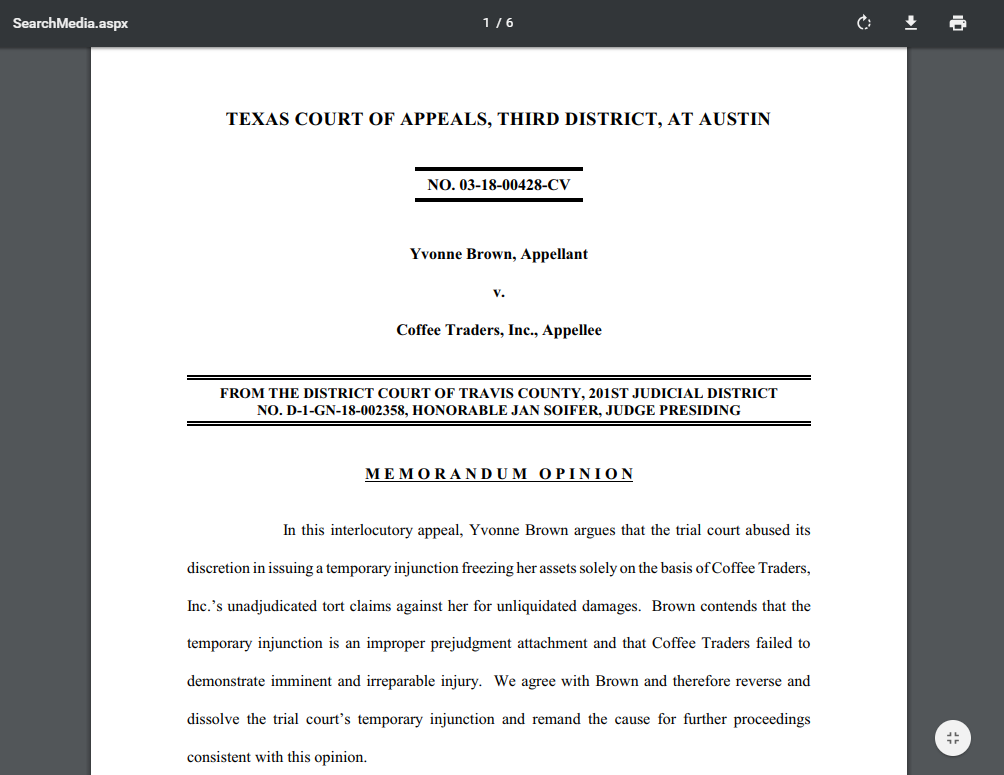 SearchMedia.aspx

1 / 6

TEXAS COURT OF APPEALS, THIRD DISTRICT, AT AUSTIN

NO. 03-18-00428-CV

Yvonne Brown, Appellant

v.

Coffee Traders, Inc., Appellee

FROM THE DISTRICT COURT OF TRAVIS COUNTY, 201ST JUDICIAL DISTRICT
NO. D-1-GN-18-002358, HONORABLE JAN SOIFER, JUDGE PRESIDING

MEMORANDUM OPINION

In this interlocutory appeal, Yvonne Brown argues that the trial court abused its discretion in issuing a temporary injunction freezing her assets solely on the basis of Coffee Traders, Inc.'s unadjudicated tort claims against her for unliquidated damages. Brown contends that the temporary injunction is an improper prejudgment attachment and that Coffee Traders failed to demonstrate imminent and irreparable injury. We agree with Brown and therefore reverse and dissolve the trial court's temporary injunction and remand the cause for further proceedings consistent with this opinion.